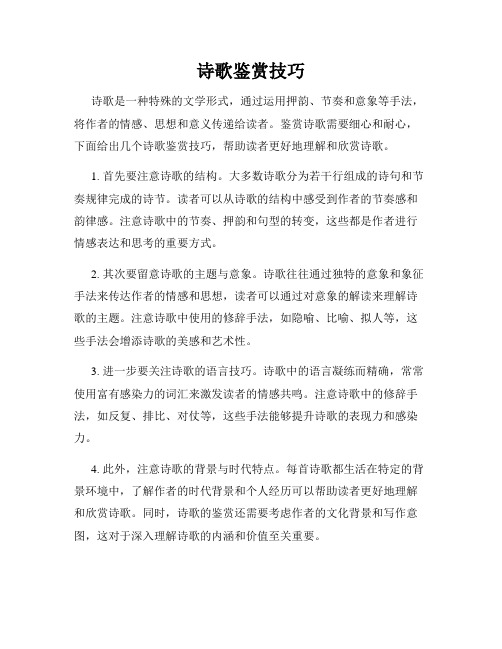 诗歌鉴赏技巧

诗歌是一种特殊的文学形式，通过运用押韵、节奏和意象等手法，将作者的情感、思想和意义传递给读者。鉴赏诗歌需要细心和耐心，下面给出几个诗歌鉴赏技巧，帮助读者更好地理解和欣赏诗歌。

1. 首先要注意诗歌的结构。大多数诗歌分为若干行组成的诗句和节奏规律完成的诗节。读者可以从诗歌的结构中感受到作者的节奏感和韵律感。注意诗歌中的节奏、押韵和句型的转变，这些都是作者进行情感表达和思考的重要方式。

2. 其次要留意诗歌的主题与意象。诗歌往往通过独特的意象和象征手法来传达作者的情感和思想，读者可以通过对意象的解读来理解诗歌的主题。注意诗歌中使用的修辞手法，如隐喻、比喻、拟人等，这些手法会增添诗歌的美感和艺术性。

3. 进一步要关注诗歌的语言技巧。诗歌中的语言凝练而精确，常常使用富有感染力的词汇来激发读者的情感共鸣。注意诗歌中的修辞手法，如反复、排比、对仗等，这些手法能够提升诗歌的表现力和感染力。

4. 此外，注意诗歌的背景与时代特点。每首诗歌都生活在特定的背景环境中，了解作者的时代背景和个人经历可以帮助读者更好地理解和欣赏诗歌。同时，诗歌的鉴赏还需要考虑作者的文化背景和写作意图，这对于深入理解诗歌的内涵和价值至关重要。